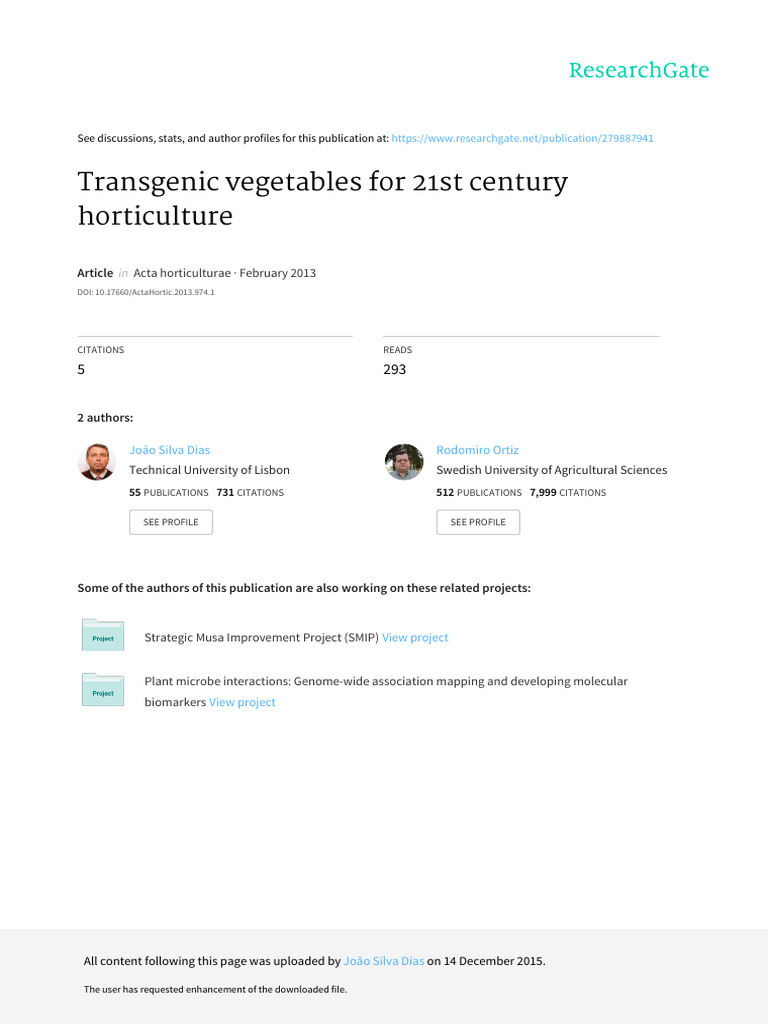 ResearchGate

See discussions, stats, and author profiles for this publication at: https://www.researchgate.net/publication/279887941

Transgenic vegetables for 21st century horticulture

Article in Acta horticulturae · February 2013

DOI: 10.17660/ActaHortic.2013.974.1

CITATIONS
5

READS
293

2 authors:

João Silva Dias
Technical University of Lisbon
55 PUBLICATIONS 731 CITATIONS
SEE PROFILE

Rodomiro Ortiz
Swedish University of Agricultural Sciences
512 PUBLICATIONS 7,999 CITATIONS
SEE PROFILE

Some of the authors of this publication are also working on these related projects:

Project
Strategic Musa Improvement Project (SMIP) View project

Project
Plant microbe interactions: Genome-wide association mapping and developing molecular biomarkers View project

All content following this page was uploaded by João Silva Dias on 14 December 2015.

The user has requested enhancement of the downloaded file.